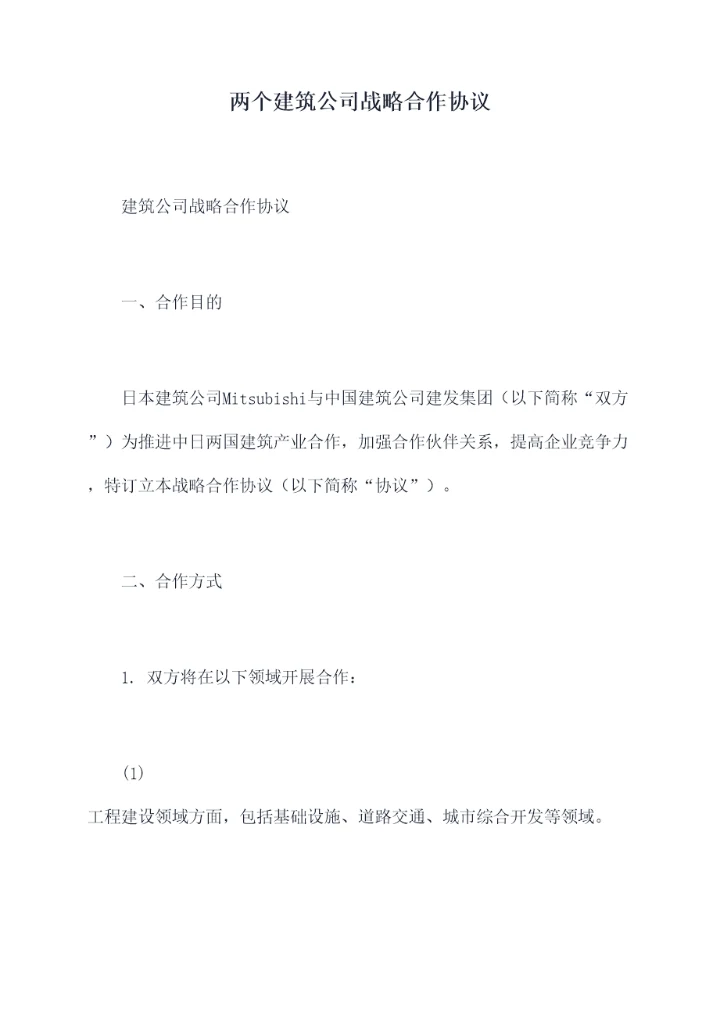 两个建筑公司战略合作协议

建筑公司战略合作协议

一、合作目的

日本建筑公司Mitsubishi与中国建筑公司建发集团（以下简称“双方”）为推进中日两国建筑产业合作，加强合作伙伴关系，提高企业竞争力，特订立本战略合作协议（以下简称“协议”）。

二、合作方式

1. 双方将在以下领域开展合作：

(1)
工程建设领域方面，包括基础设施、道路交通、城市综合开发等领域。